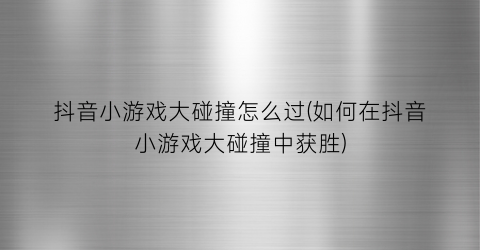 抖音小游戏大碰撞怎么过(如何在抖音小游戏大碰撞中获胜)